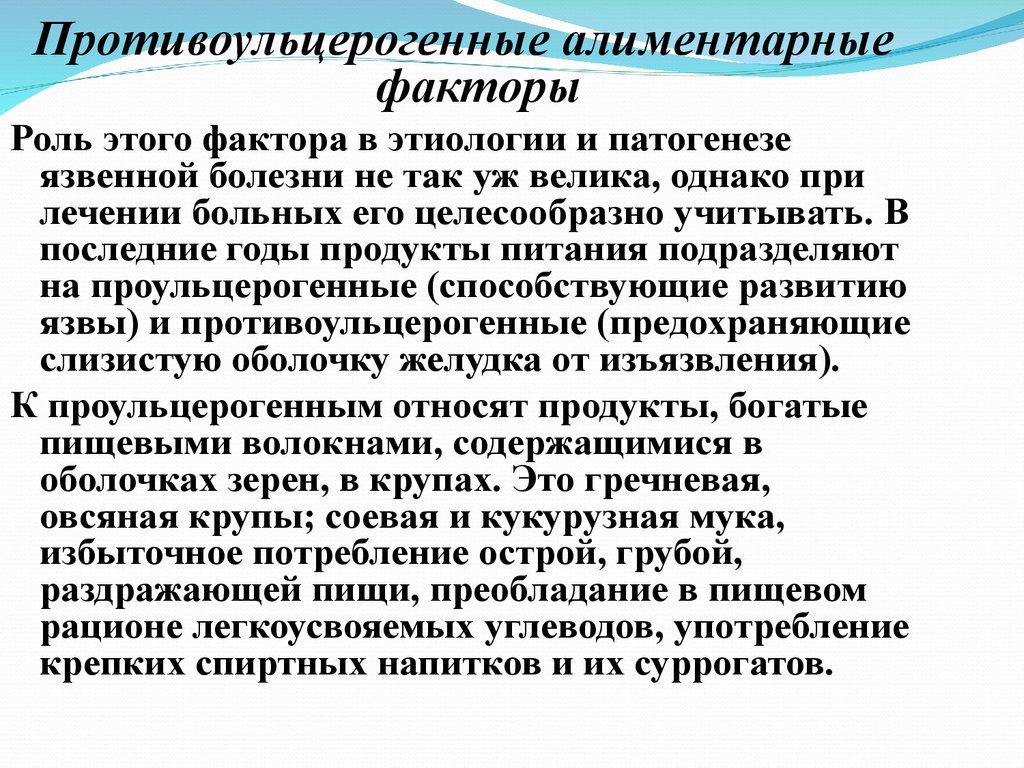 Противоульцерогенные алиментарные факторы

Роль этого фактора в этиологии и патогенезе язвенной болезни не так уж велика, однако при лечении больных его целесообразно учитывать. В последние годы продукты питания подразделяют на проульцерогенные (способствующие развитию язвы) и противоульцерогенные (предохраняющие слизистую оболочку желудка от изъязвления).

К проульцерогенным относят продукты, богатые пищевыми волокнами, содержащимися в оболочках зерен, в крупах. Это гречневая, овсяная крупы; соевая и кукурузная мука, избыточное потребление острой, грубой, раздражающей пищи, преобладание в пищевом рационе легкоусвояемых углеводов, употребление крепких спиртных напитков и их суррогатов.